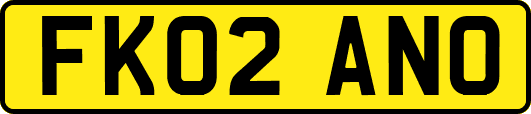 FK02 ANO